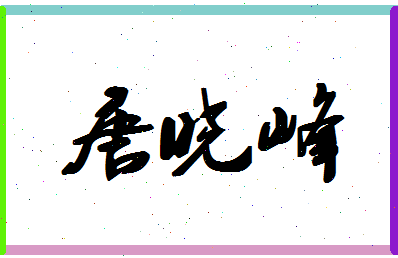 唐晓峰